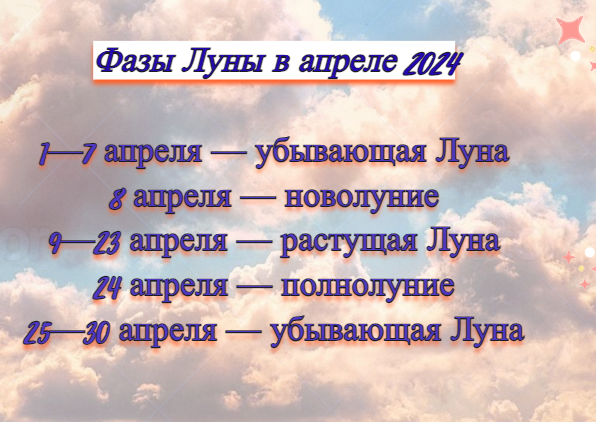 Фазы Луны в апреле 2024

1—7 апреля — убывающая Луна
8 апреля — новолуние
9—23 апреля — растущая Луна
24 апреля — полнолуние
25—30 апреля — убывающая Луна